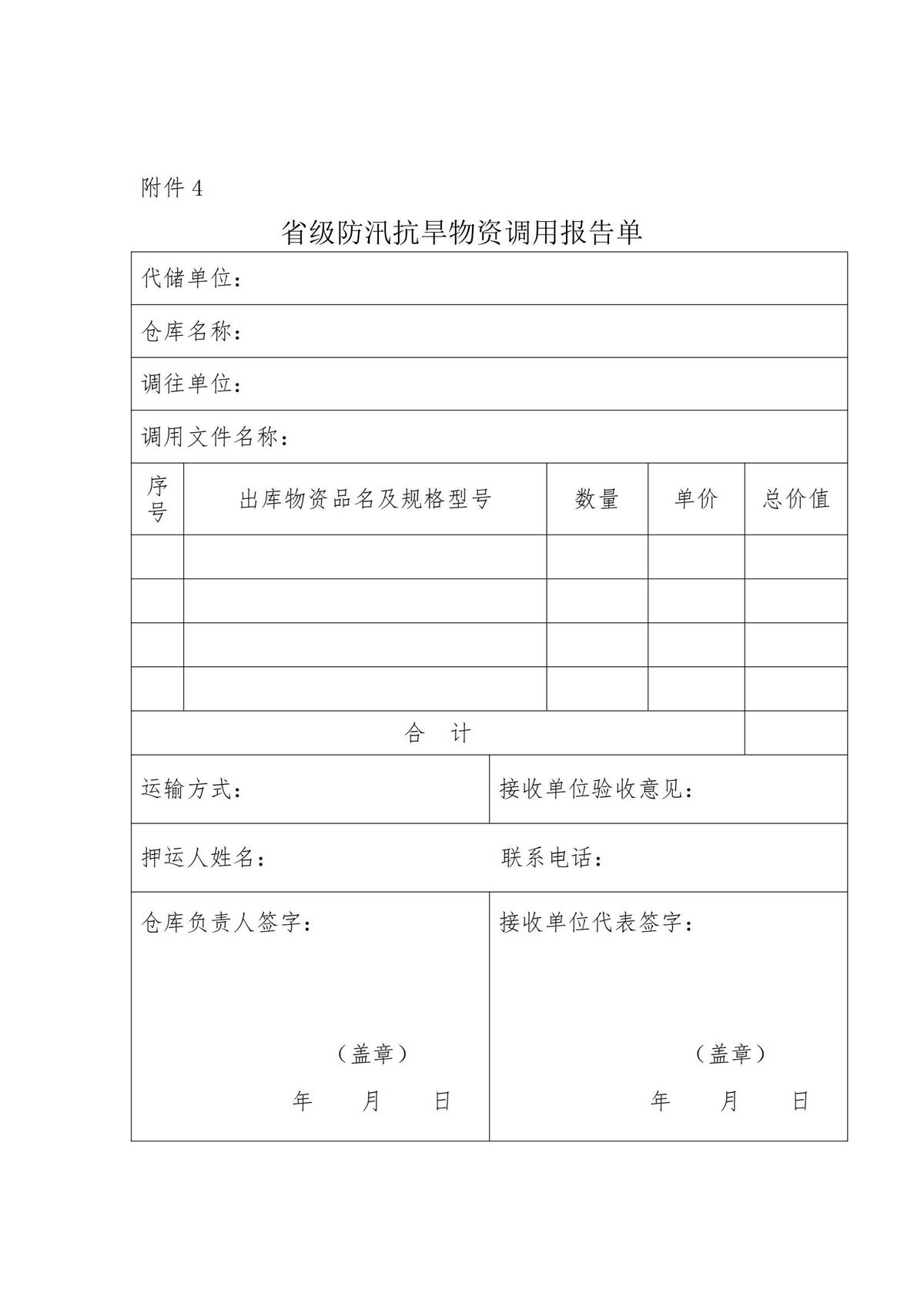 附件 4

省级防汛抗旱物资调用报告单

代储单位：

仓库名称：

调往单位：

调用文件名称：

| 序号 | 出库物资品名及规格型号 | 数量 | 单价 | 总价值 |
|---|---|---|---|---|
| | | | | |
| | | | | |
| | | | | |
| | | | | |
| 合 计 | | | | |

运输方式：

接收单位验收意见：

押运人姓名：

联系电话：

仓库负责人签字：

（盖章）

年 月 日

接收单位代表签字：

（盖章）

年 月 日